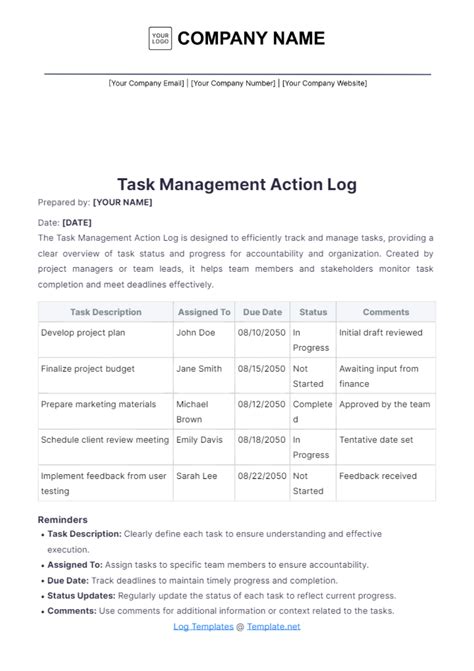 YOUR LOGO COMPANY NAME

[Your Company Email] | [Your Company Number] | [Your Company Website]

Task Management Action Log

Prepared by: [YOUR NAME]

Date: [DATE]

The Task Management Action Log is designed to efficiently track and manage tasks, providing a clear overview of task status and progress for accountability and organization. Created by project managers or team leads, it helps team members and stakeholders monitor task completion and meet deadlines effectively.

| Task Description | Assigned To | Due Date | Status | Comments |
|---|---|---|---|---|
| Develop project plan | John Doe | 08/10/2050 | In Progress | Initial draft reviewed |
| Finalize project budget | Jane Smith | 08/15/2050 | Not Started | Awaiting input from finance |
| Prepare marketing materials | Michael Brown | 08/12/2050 | Completed | Approved by the team |
| Schedule client review meeting | Emily Davis | 08/18/2050 | In Progress | Tentative date set |
| Implement feedback from user testing | Sarah Lee | 08/22/2050 | Not Started | Feedback received |

Reminders

• Task Description: Clearly define each task to ensure understanding and effective execution.
• Assigned To: Assign tasks to specific team members to ensure accountability.
• Due Date: Track deadlines to maintain timely progress and completion.
• Status Updates: Regularly update the status of each task to reflect current progress.
• Comments: Use comments for additional information or context related to the tasks.

Log Templates @ Template.net